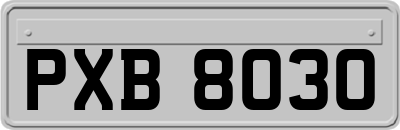 PXB 8030